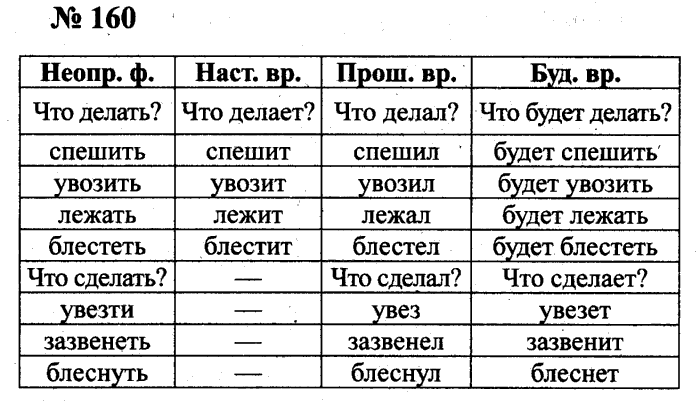 № 160

| Неопр. ф. | Наст. вр. | Прош. вр. | Буд. вр. |
|---|---|---|---|
| Что делать? | Что делает? | Что делал? | Что будет делать? |
| спешить | спешит | спешил | будет спешить |
| увозить | увозит | увозил | будет увозить |
| лежать | лежит | лежал | будет лежать |
| блестеть | блестит | блестел | будет блестеть |
| Что сделать? | — | Что сделал? | Что сделает? |
| увезти | — | увез | увезет |
| зазвенеть | — | зазвенел | зазвенит |
| блеснуть | — | блеснул | блеснет |